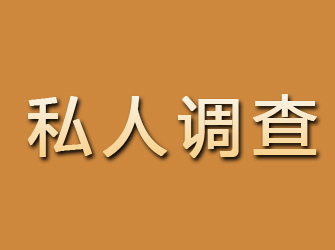 私人调查